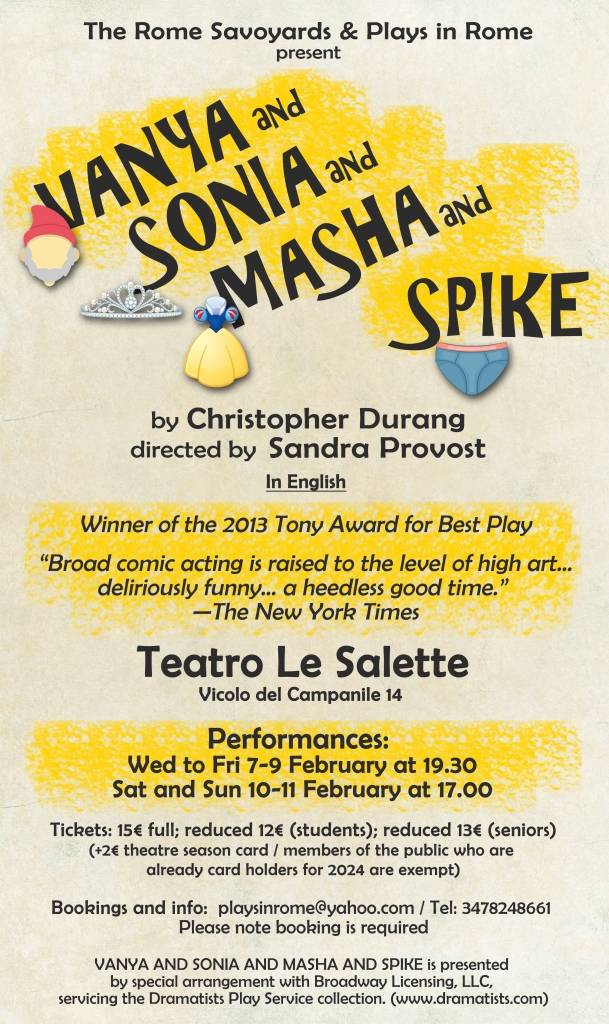 The Rome Savoyards & Plays in Rome
present

VANYA and
SONIA and
MASHA and
SPIKE

by Christopher Durang
directed by Sandra Provost

In English

Winner of the 2013 Tony Award for Best Play

"Broad comic acting is raised to the level of high art... deliriously funny... a heedless good time."
—The New York Times

Teatro Le Salette
Vicolo del Campanile 14

Performances:
Wed to Fri 7-9 February at 19.30
Sat and Sun 10-11 February at 17.00

Tickets: 15€ full; reduced 12€ (students); reduced 13€ (seniors)
(+2€ theatre season card / members of the public who are already card holders for 2024 are exempt)

Bookings and info: playsinrome@yahoo.com / Tel: 3478248661
Please note booking is required

VANYA AND SONIA AND MASHA AND SPIKE is presented by special arrangement with Broadway Licensing, LLC, servicing the Dramatists Play Service collection. (www.dramatists.com)